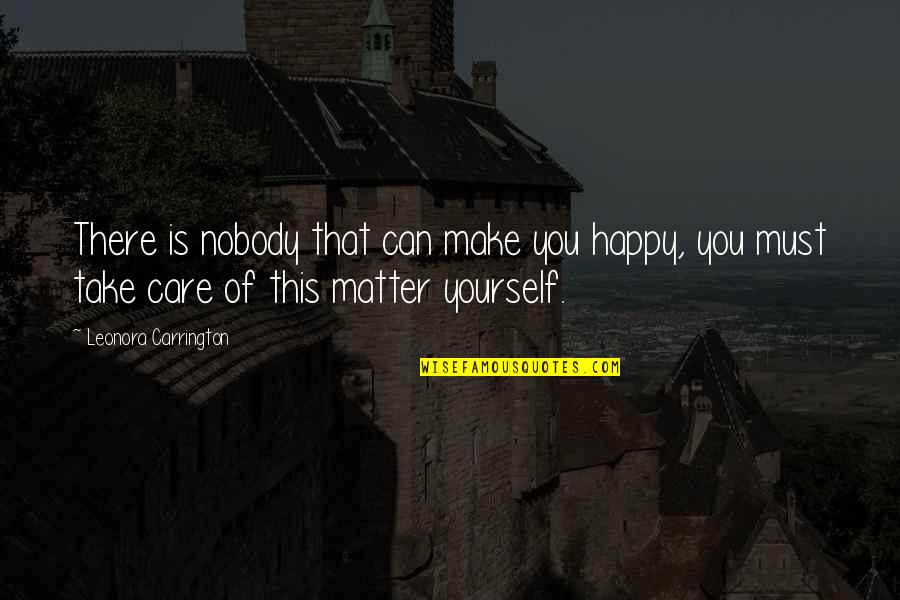 There is nobody that can make you happy, you must take care of this matter yourself.

~ Leonora Carrington

WISEFAMOUSQUOTES.COM